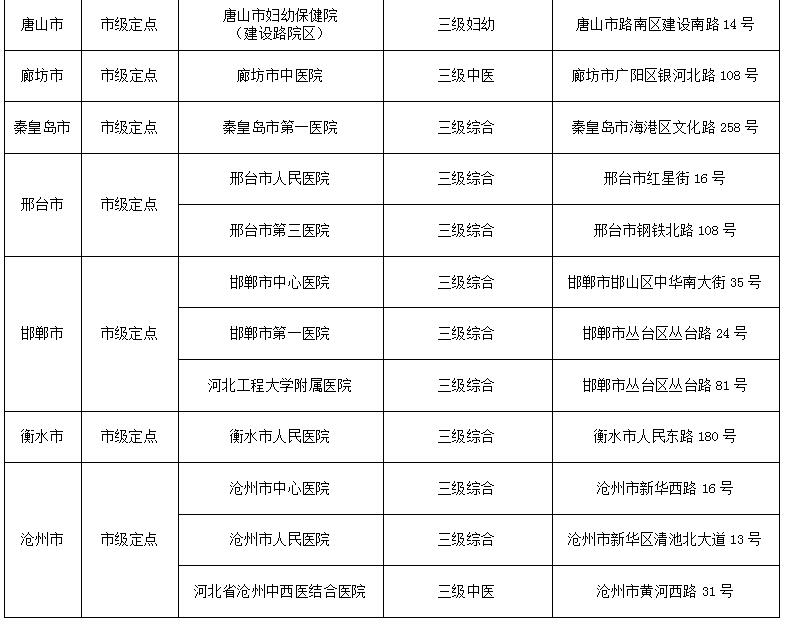 | 唐山市 | 市级定点 | 唐山市妇幼保健院（建设路院区） | 三级妇幼 | 唐山市路南区建设南路 14 号 |
|---|---|---|---|---|
| 廊坊市 | 市级定点 | 廊坊市中医院 | 三级中医 | 廊坊市广阳区银河北路 108 号 |
| 秦皇岛市 | 市级定点 | 秦皇岛市第一医院 | 三级综合 | 秦皇岛市海港区文化路 258 号 |
| 邢台市 | 市级定点 | 邢台市人民医院 | 三级综合 | 邢台市红星街 16 号 |
| | | 邢台市第三医院 | 三级综合 | 邢台市钢铁北路 108 号 |
| 邯郸市 | 市级定点 | 邯郸市中心医院 | 三级综合 | 邯郸市邯山区中华南大街 35 号 |
| | | 邯郸市第一医院 | 三级综合 | 邯郸市丛台区丛台路 24 号 |
| | | 河北工程大学附属医院 | 三级综合 | 邯郸市丛台区丛台路 81 号 |
| 衡水市 | 市级定点 | 衡水市人民医院 | 三级综合 | 衡水市人民东路 180 号 |
| 沧州市 | 市级定点 | 沧州市中心医院 | 三级综合 | 沧州市新华西路 16 号 |
| | | 沧州市人民医院 | 三级综合 | 沧州市新华区清池北大道 13 号 |
| | | 河北省沧州中西医结合医院 | 三级中医 | 沧州市黄河西路 31 号 |